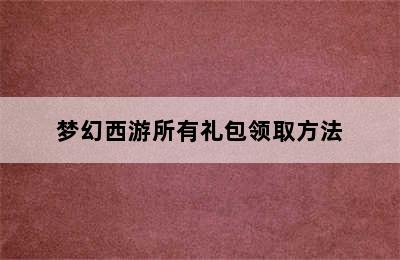 梦幻西游所有礼包领取方法